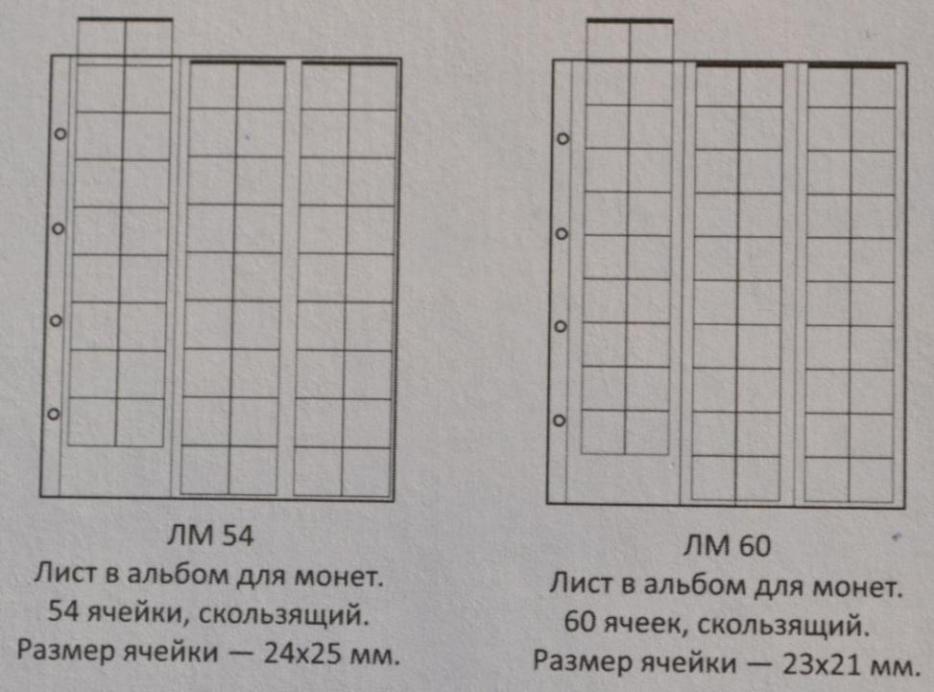 ЛМ 54
Лист в альбом для монет.
54 ячейки, скользящий.
Размер ячейки — 24х25 мм.

ЛМ 60
Лист в альбом для монет.
60 ячеек, скользящий.
Размер ячейки — 23х21 мм.